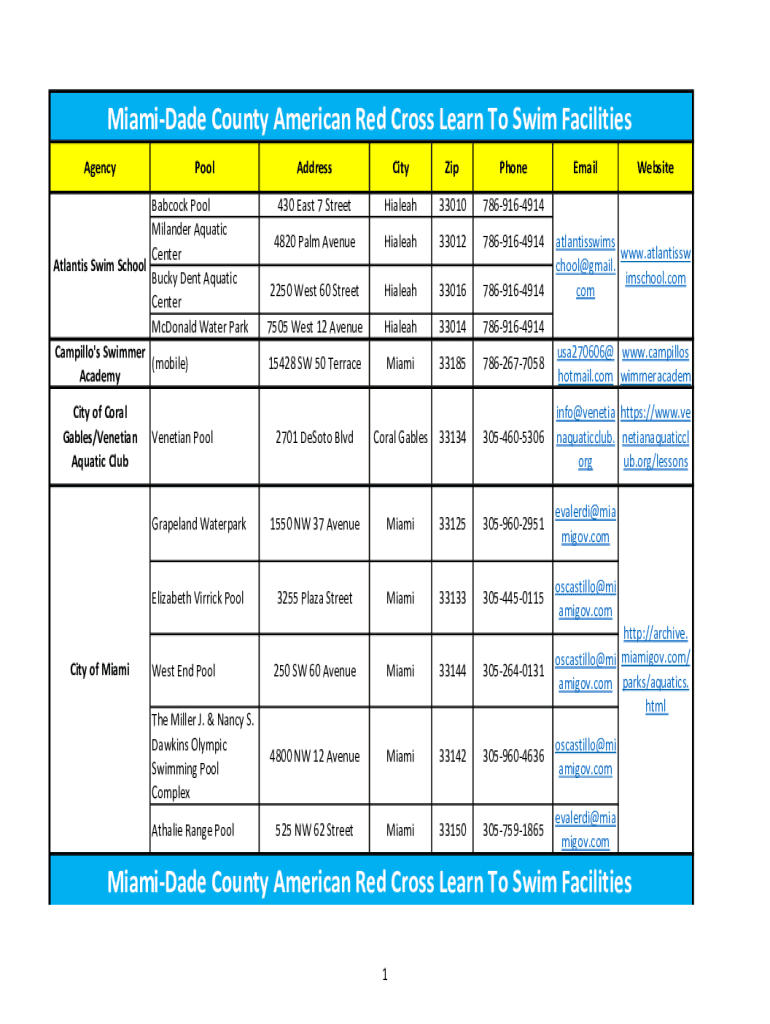 Miami-Dade County American Red Cross Learn To Swim Facilities

| Agency | Pool | Address | City | Zip | Phone | Email | Website |
|---|---|---|---|---|---|---|---|
| Atlantis Swim School | Babcock Pool | 430 East 7 Street | Hialeah | 33010 | 786-916-4914 | atlantisswimschool@gmail.com | www.atlantisswimschool.com |
| | Milander Aquatic Center | 4820 Palm Avenue | Hialeah | 33012 | 786-916-4914 | | |
| | Bucky Dent Aquatic Center | 2250 West 60 Street | Hialeah | 33016 | 786-916-4914 | | |
| | McDonald Water Park | 7505 West 12 Avenue | Hialeah | 33014 | 786-916-4914 | | |
| Campillo's Swimmer Academy | (mobile) | 15428 SW 50 Terrace | Miami | 33185 | 786-267-7058 | usa270606@hotmail.com | www.campilloswimmeracadem |
| City of Coral Gables/Venetian Aquatic Club | Venetian Pool | 2701 DeSoto Blvd | Coral Gables | 33134 | 305-460-5306 | info@venetianaquaticclub.org | https://www.venetianaquaticclub.org/lessons |
| City of Miami | Grapeland Waterpark | 1550 NW 37 Avenue | Miami | 33125 | 305-960-2951 | evalerdi@miamigov.com | http://archive.miamigov.com/parks/aquatics.html |
| | Elizabeth Virrick Pool | 3255 Plaza Street | Miami | 33133 | 305-445-0115 | oscastillo@miamigov.com | |
| | West End Pool | 250 SW 60 Avenue | Miami | 33144 | 305-264-0131 | oscastillo@miamigov.com | |
| | The Miller J. & Nancy S. Dawkins Olympic Swimming Pool Complex | 4800 NW 12 Avenue | Miami | 33142 | 305-960-4636 | oscastillo@miamigov.com | |
| | Athalie Range Pool | 525 NW 62 Street | Miami | 33150 | 305-759-1865 | evalerdi@miamigov.com | |

Miami-Dade County American Red Cross Learn To Swim Facilities

1